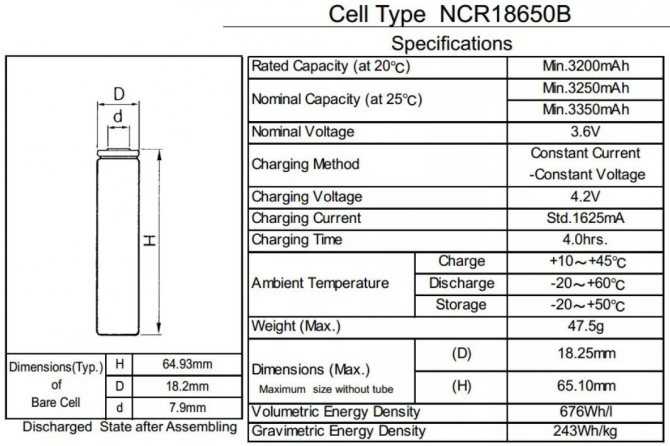 Cell Type NCR18650B

Specifications

D

d

H

| Dimensions(Typ.) of Bare Cell | H | 64.93mm |
|---|---|---|
| | D | 18.2mm |
| | d | 7.9mm |

Discharged State after Assembling

| Rated Capacity (at 20℃) | | Min.3200mAh |
|---|---|---|
| Nominal Capacity (at 25℃) | | Min.3250mAh |
| | | Min.3350mAh |
| Nominal Voltage | | 3.6V |
| Charging Method | | Constant Current -Constant Voltage |
| Charging Voltage | | 4.2V |
| Charging Current | | Std.1625mA |
| Charging Time | | 4.0hrs. |
| Ambient Temperature | Charge | +10～+45℃ |
| | Discharge | -20～+60℃ |
| | Storage | -20～+50℃ |
| Weight (Max.) | | 47.5g |
| Dimensions (Max.) Maximum size without tube | (D) | 18.25mm |
| | (H) | 65.10mm |
| Volumetric Energy Density | | 676Wh/l |
| Gravimetric Energy Density | | 243Wh/kg |